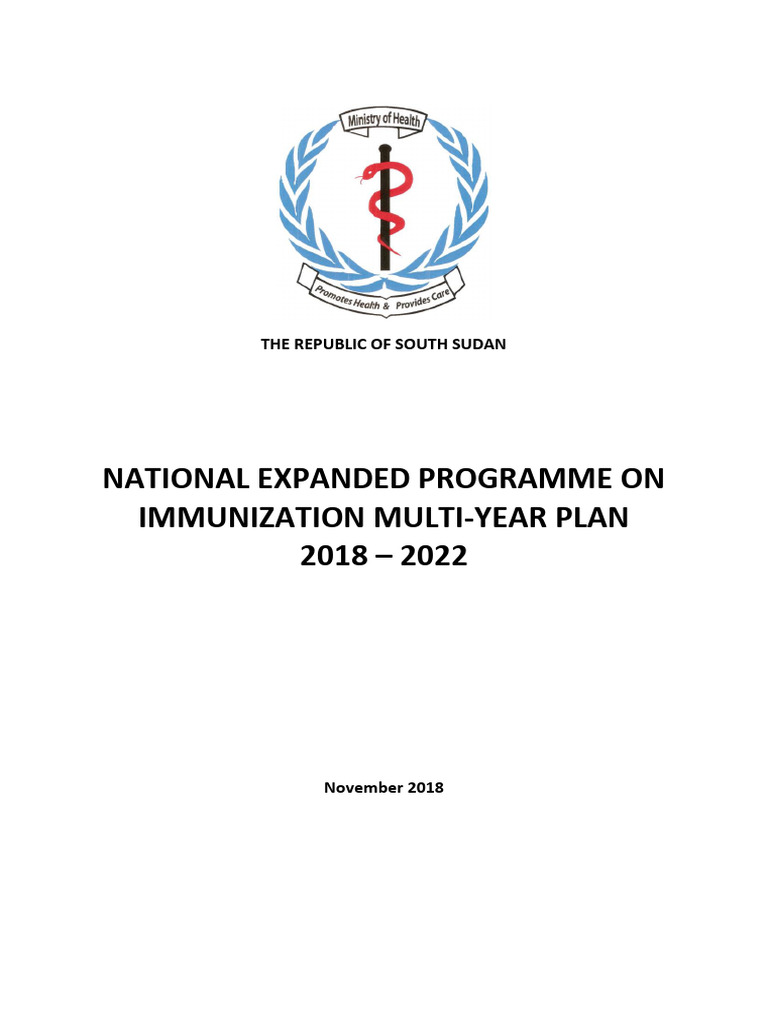 Ministry of Health

Promotes Health & Provides Care

THE REPUBLIC OF SOUTH SUDAN

NATIONAL EXPANDED PROGRAMME ON IMMUNIZATION MULTI-YEAR PLAN 2018 – 2022

November 2018